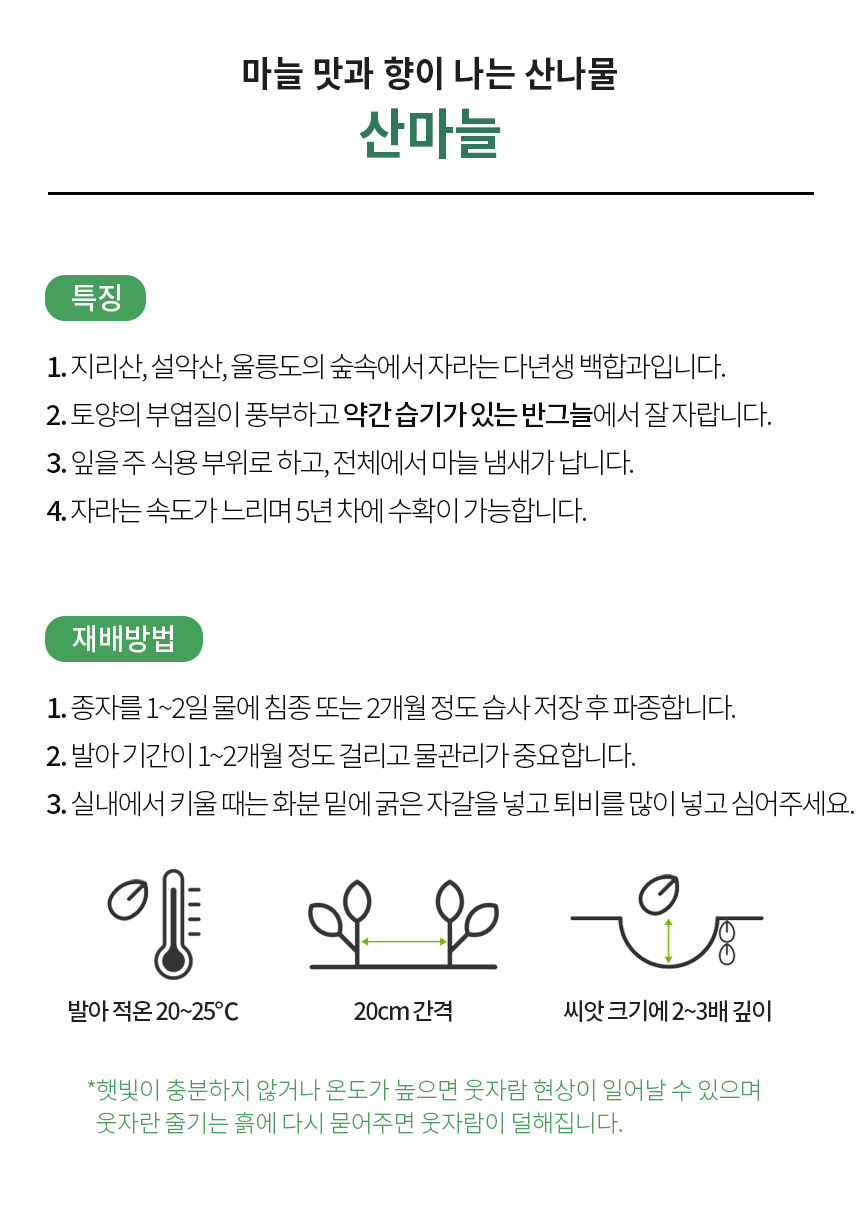 마늘 맛과 향이 나는 산나물
산마늘

특징

1. 지리산, 설악산, 울릉도의 숲속에서 자라는 다년생 백합과입니다.
2. 토양의 부엽질이 풍부하고 약간 습기가 있는 반그늘에서 잘 자랍니다.
3. 잎을 주 식용 부위로 하고, 전체에서 마늘 냄새가 납니다.
4. 자라는 속도가 느리며 5년 차에 수확이 가능합니다.

재배방법

1. 종자를 1~2일 물에 침종 또는 2개월 정도 습사 저장 후 파종합니다.
2. 발아 기간이 1~2개월 정도 걸리고 물관리가 중요합니다.
3. 실내에서 키울 때는 화분 밑에 굵은 자갈을 넣고 퇴비를 많이 넣고 심어주세요.

발아 적온 20~25°C

20cm 간격

씨앗 크기에 2~3배 깊이

*햇빛이 충분하지 않거나 온도가 높으면 웃자람 현상이 일어날 수 있으며 웃자란 줄기는 흙에 다시 묻어주면 웃자람이 덜해집니다.